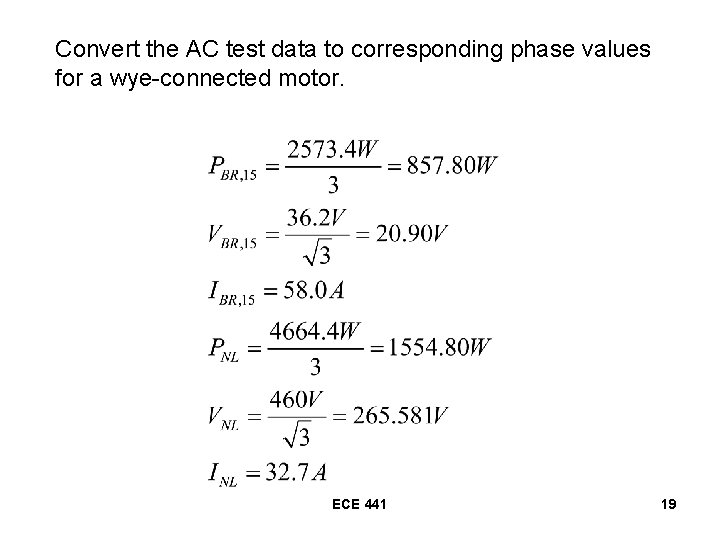 Convert the AC test data to corresponding phase values for a wye-connected motor.

$P_{BR,15} = \frac{2573.4W}{3} = 857.80W$

$V_{BR,15} = \frac{36.2V}{\sqrt{3}} = 20.90V$

$I_{BR,15} = 58.0A$

$P_{NL} = \frac{4664.4W}{3} = 1554.80W$

$V_{NL} = \frac{460V}{\sqrt{3}} = 265.581V$

$I_{NL} = 32.7A$

ECE 441

19